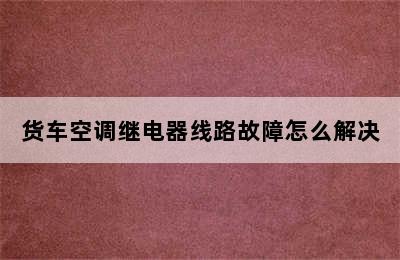 货车空调继电器线路故障怎么解决